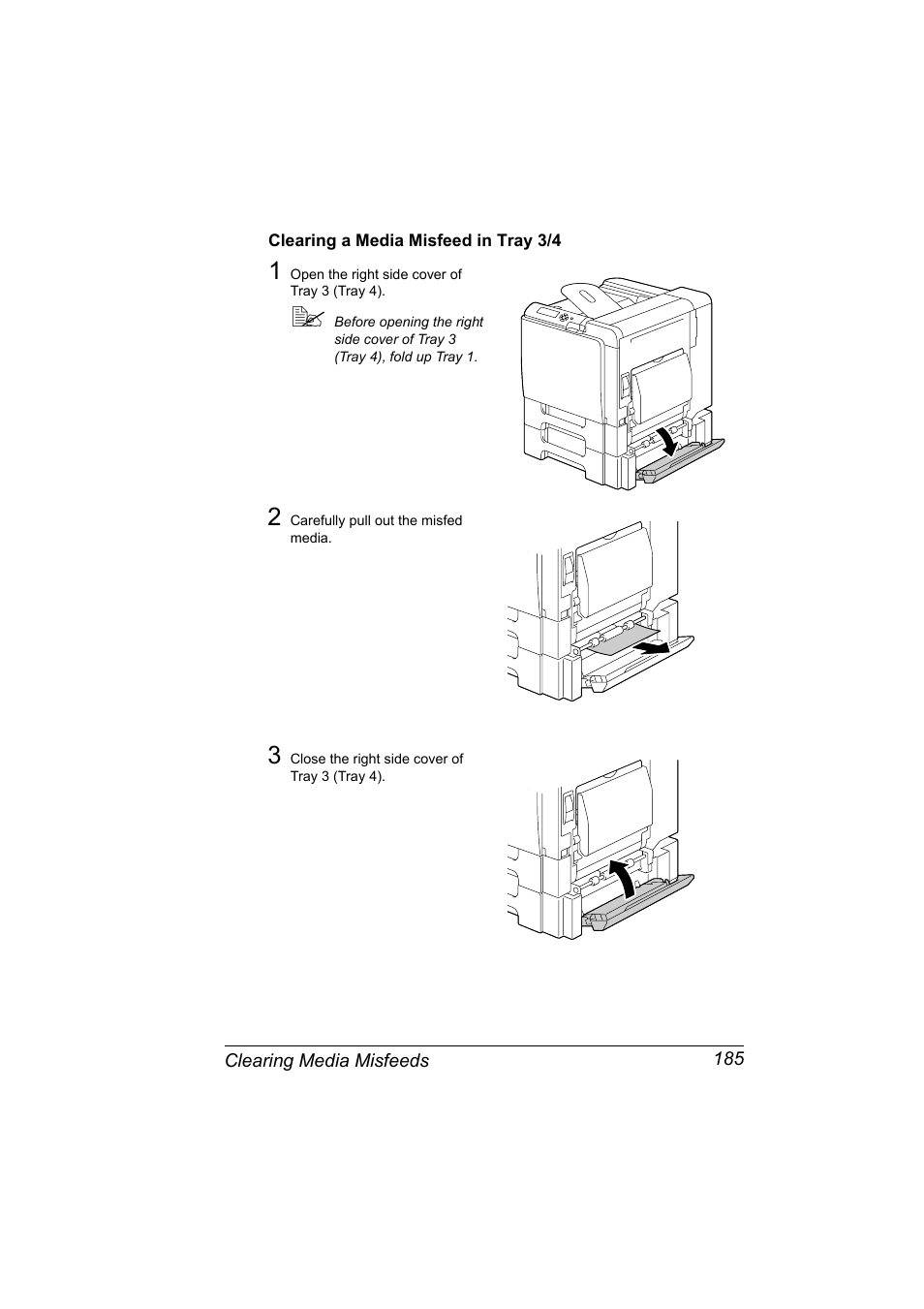 Clearing a Media Misfeed in Tray 3/4

1 Open the right side cover of Tray 3 (Tray 4).

Before opening the right side cover of Tray 3 (Tray 4), fold up Tray 1.

2 Carefully pull out the misfed media.

3 Close the right side cover of Tray 3 (Tray 4).

Clearing Media Misfeeds 185